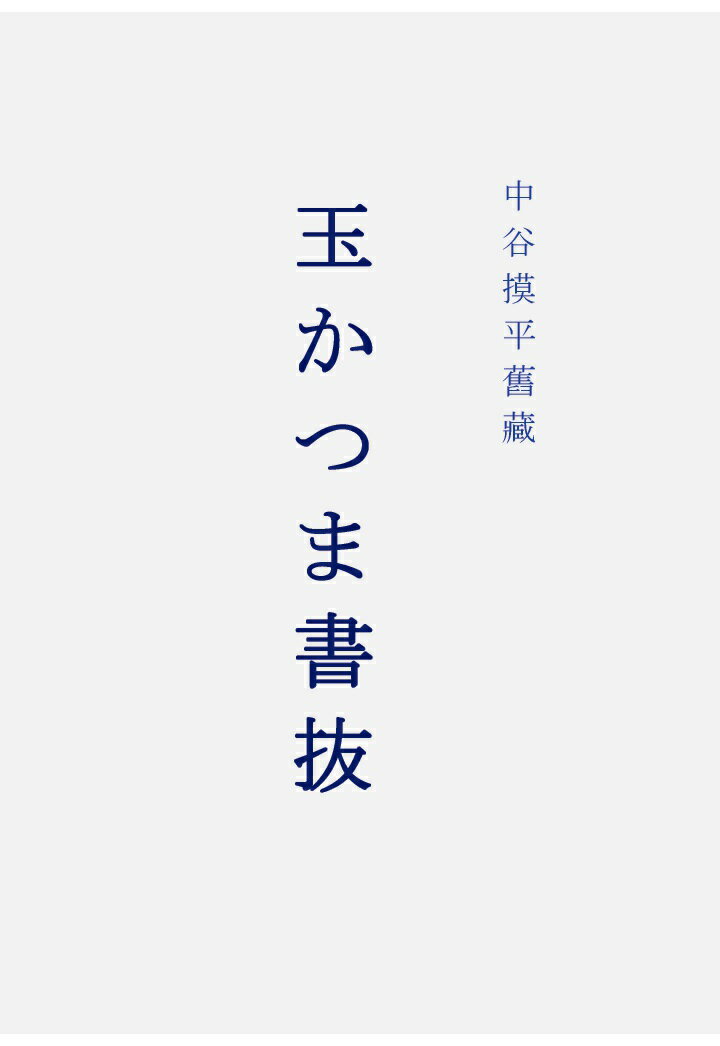 中谷摸平舊藏

玉かつま書抜